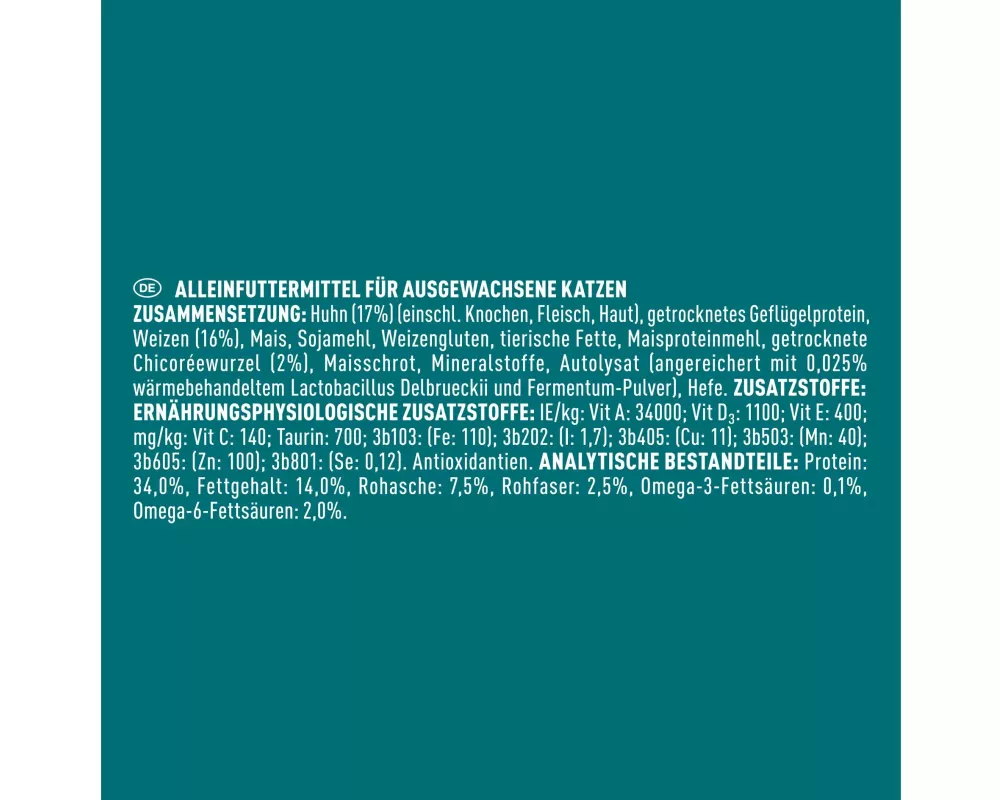 DE ALLEINFUTTERMITTEL FÜR AUSGEWACHSENE KATZEN

ZUSAMMENSETZUNG: Huhn (17%) (einschl. Knochen, Fleisch, Haut), getrocknetes Geflügelprotein, Weizen (16%), Mais, Sojamehl, Weizengluten, tierische Fette, Maisproteinmehl, getrocknete Chicoréewurzel (2%), Maisschrot, Mineralstoffe, Autolysat (angereichert mit 0,025% wärmebehandeltem Lactobacillus Delbrueckii und Fermentum-Pulver), Hefe. ZUSATZSTOFFE: ERNÄHRUNGSPHYSIOLOGISCHE ZUSATZSTOFFE: IE/kg: Vit A: 34000; Vit $D_3$: 1100; Vit E: 400; mg/kg: Vit C: 140; Taurin: 700; 3b103: (Fe: 110); 3b202: (I: 1,7); 3b405: (Cu: 11); 3b503: (Mn: 40); 3b605: (Zn: 100); 3b801: (Se: 0,12). Antioxidantien. ANALYTISCHE BESTANDTEILE: Protein: 34,0%, Fettgehalt: 14,0%, Rohasche: 7,5%, Rohfaser: 2,5%, Omega-3-Fettsäuren: 0,1%, Omega-6-Fettsäuren: 2,0%.